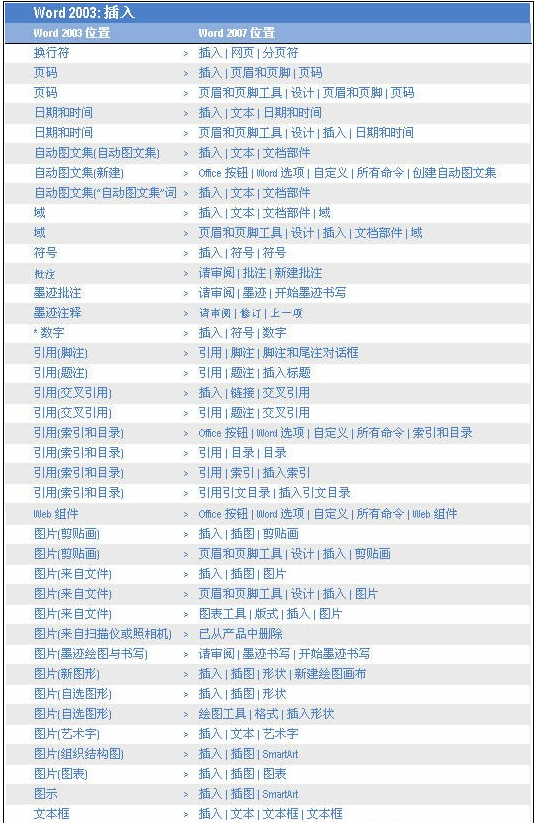 Word 2003: 插入

| Word 2003 位置 | | Word 2007 位置 |
|---|---|---|
| 换行符 | > | 插入 \| 网页 \| 分页符 |
| 页码 | > | 插入 \| 页眉和页脚 \| 页码 |
| 页码 | > | 页眉和页脚工具 \| 设计 \| 页眉和页脚 \| 页码 |
| 日期和时间 | > | 插入 \| 文本 \| 日期和时间 |
| 日期和时间 | > | 页眉和页脚工具 \| 设计 \| 插入 \| 日期和时间 |
| 自动图文集(自动图文集) | > | 插入 \| 文本 \| 文档部件 |
| 自动图文集(新建) | > | Office 按钮 \| Word 选项 \| 自定义 \| 所有命令 \| 创建自动图文集 |
| 自动图文集("自动图文集"词 | > | 插入 \| 文本 \| 文档部件 |
| 域 | > | 插入 \| 文本 \| 文档部件 \| 域 |
| 域 | > | 页眉和页脚工具 \| 设计 \| 插入 \| 文档部件 \| 域 |
| 符号 | > | 插入 \| 符号 \| 符号 |
| 批注 | > | 请审阅 \| 批注 \| 新建批注 |
| 墨迹批注 | > | 请审阅 \| 墨迹 \| 开始墨迹书写 |
| 墨迹注释 | > | 请审阅 \| 修订 \| 上一项 |
| * 数字 | > | 插入 \| 符号 \| 数字 |
| 引用(脚注) | > | 引用 \| 脚注 \| 脚注和尾注对话框 |
| 引用(题注) | > | 引用 \| 题注 \| 插入标题 |
| 引用(交叉引用) | > | 插入 \| 链接 \| 交叉引用 |
| 引用(交叉引用) | > | 引用 \| 题注 \| 交叉引用 |
| 引用(索引和目录) | > | Office 按钮 \| Word 选项 \| 自定义 \| 所有命令 \| 索引和目录 |
| 引用(索引和目录) | > | 引用 \| 目录 \| 目录 |
| 引用(索引和目录) | > | 引用 \| 索引 \| 插入索引 |
| 引用(索引和目录) | > | 引用引文目录 \| 插入引文目录 |
| Web 组件 | > | Office 按钮 \| Word 选项 \| 自定义 \| 所有命令 \| Web 组件 |
| 图片(剪贴画) | > | 插入 \| 插图 \| 剪贴画 |
| 图片(剪贴画) | > | 页眉和页脚工具 \| 设计 \| 插入 \| 剪贴画 |
| 图片(来自文件) | > | 插入 \| 插图 \| 图片 |
| 图片(来自文件) | > | 页眉和页脚工具 \| 设计 \| 插入 \| 图片 |
| 图片(来自文件) | > | 图表工具 \| 版式 \| 插入 \| 图片 |
| 图片(来自扫描仪或照相机) | > | 已从产品中删除 |
| 图片(墨迹绘图与书写) | > | 请审阅 \| 墨迹书写 \| 开始墨迹书写 |
| 图片(新图形) | > | 插入 \| 插图 \| 形状 \| 新建绘图画布 |
| 图片(自选图形) | > | 插入 \| 插图 \| 形状 |
| 图片(自选图形) | > | 绘图工具 \| 格式 \| 插入形状 |
| 图片(艺术字) | > | 插入 \| 文本 \| 艺术字 |
| 图片(组织结构图) | > | 插入 \| 插图 \| SmartArt |
| 图片(图表) | > | 插入 \| 插图 \| 图表 |
| 图示 | > | 插入 \| 插图 \| SmartArt |
| 文本框 | > | 插入 \| 文本 \| 文本框 \| 文本框 |